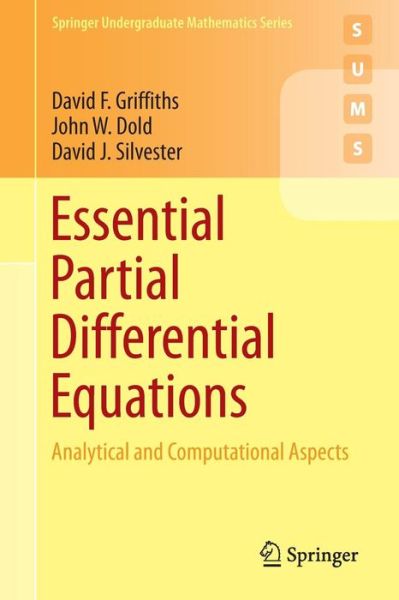 Springer Undergraduate Mathematics Series

S
U
M
S

David F. Griffiths
John W. Dold
David J. Silvester

Essential Partial Differential Equations

Analytical and Computational Aspects

Springer